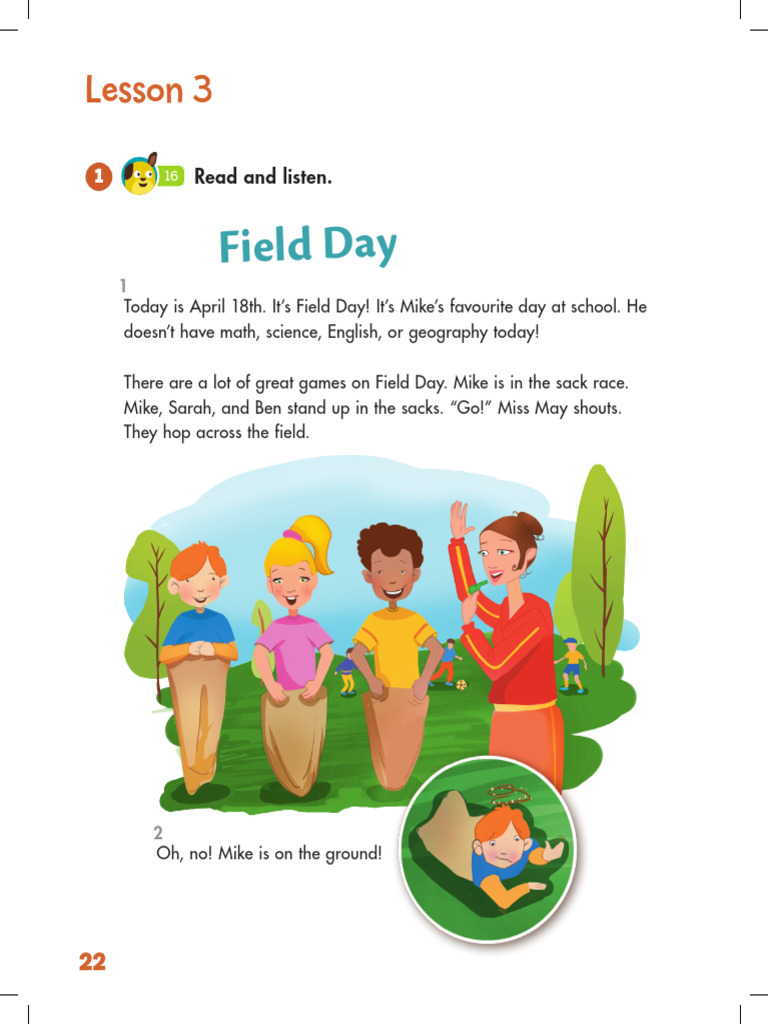 Lesson 3

1 16 Read and listen.

Field Day

1
Today is April 18th. It's Field Day! It's Mike's favourite day at school. He doesn't have math, science, English, or geography today!

There are a lot of great games on Field Day. Mike is in the sack race. Mike, Sarah, and Ben stand up in the sacks. "Go!" Miss May shouts. They hop across the field.

2
Oh, no! Mike is on the ground!

22